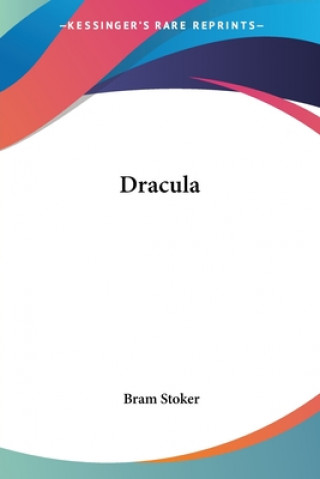 —KESSINGER'S RARE REPRINTS—

Dracula

Bram Stoker